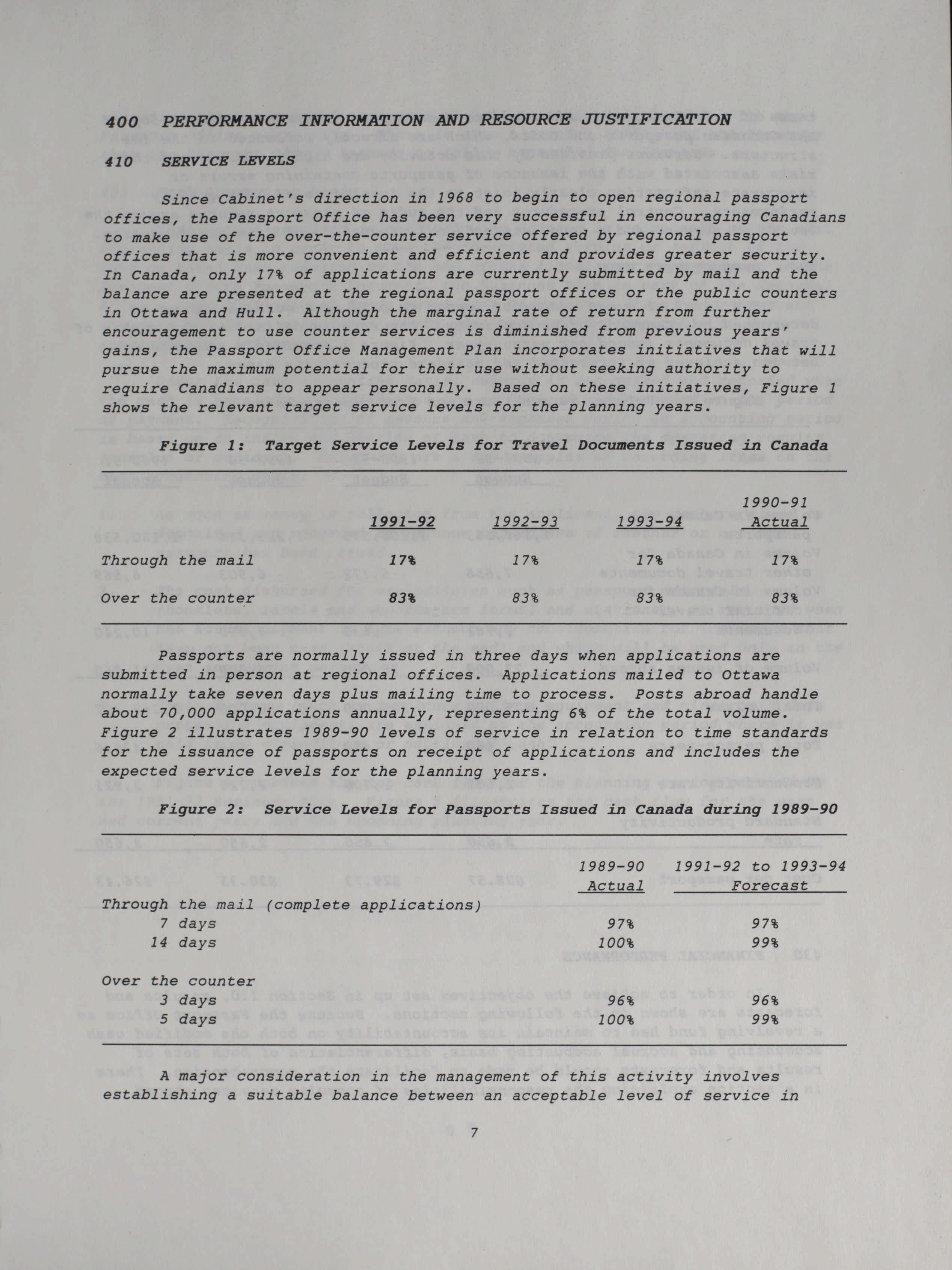 400 PERFORMANCE INFORMATION AND RESOURCE JUSTIFICATION

410 SERVICE LEVELS

Since Cabinet's direction in 1968 to begin to open regional passport offices, the Passport Office has been very successful in encouraging Canadians to make use of the over-the-counter service offered by regional passport offices that is more convenient and efficient and provides greater security. In Canada, only 17% of applications are currently submitted by mail and the balance are presented at the regional passport offices or the public counters in Ottawa and Hull. Although the marginal rate of return from further encouragement to use counter services is diminished from previous years' gains, the Passport Office Management Plan incorporates initiatives that will pursue the maximum potential for their use without seeking authority to require Canadians to appear personally. Based on these initiatives, Figure 1 shows the relevant target service levels for the planning years.

Figure 1: Target Service Levels for Travel Documents Issued in Canada

| | 1991-92 | 1992-93 | 1993-94 | 1990-91 Actual |
|---|---|---|---|---|
| Through the mail | 17% | 17% | 17% | 17% |
| Over the counter | 83% | 83% | 83% | 83% |

Passports are normally issued in three days when applications are submitted in person at regional offices. Applications mailed to Ottawa normally take seven days plus mailing time to process. Posts abroad handle about 70,000 applications annually, representing 6% of the total volume. Figure 2 illustrates 1989-90 levels of service in relation to time standards for the issuance of passports on receipt of applications and includes the expected service levels for the planning years.

Figure 2: Service Levels for Passports Issued in Canada during 1989-90

| | 1989-90 Actual | 1991-92 to 1993-94 Forecast |
|---|---|---|
| Through the mail (complete applications) | | |
| 7 days | 97% | 97% |
| 14 days | 100% | 99% |
| Over the counter | | |
| 3 days | 96% | 96% |
| 5 days | 100% | 99% |

A major consideration in the management of this activity involves establishing a suitable balance between an acceptable level of service in

7